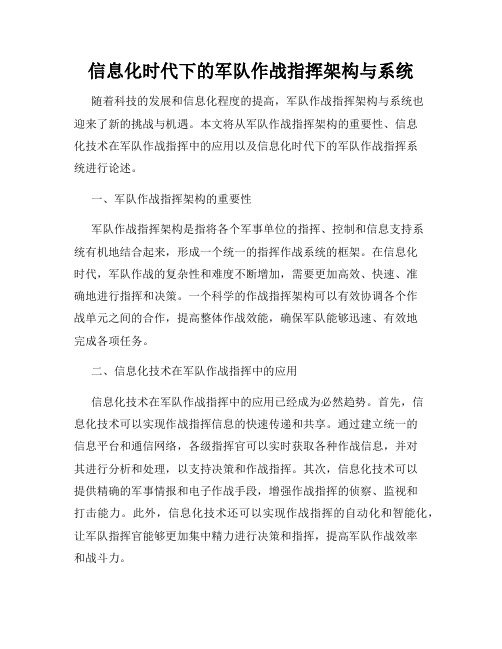 信息化时代下的军队作战指挥架构与系统

随着科技的发展和信息化程度的提高，军队作战指挥架构与系统也迎来了新的挑战与机遇。本文将从军队作战指挥架构的重要性、信息化技术在军队作战指挥中的应用以及信息化时代下的军队作战指挥系统进行论述。

一、军队作战指挥架构的重要性

军队作战指挥架构是指将各个军事单位的指挥、控制和信息支持系统有机地结合起来，形成一个统一的指挥作战系统的框架。在信息化时代，军队作战的复杂性和难度不断增加，需要更加高效、快速、准确地进行指挥和决策。一个科学的作战指挥架构可以有效协调各个作战单元之间的合作，提高整体作战效能，确保军队能够迅速、有效地完成各项任务。

二、信息化技术在军队作战指挥中的应用

信息化技术在军队作战指挥中的应用已经成为必然趋势。首先，信息化技术可以实现作战指挥信息的快速传递和共享。通过建立统一的信息平台和通信网络，各级指挥官可以实时获取各种作战信息，并对其进行分析和处理，以支持决策和作战指挥。其次，信息化技术可以提供精确的军事情报和电子作战手段，增强作战指挥的侦察、监视和打击能力。此外，信息化技术还可以实现作战指挥的自动化和智能化，让军队指挥官能够更加集中精力进行决策和指挥，提高军队作战效率和战斗力。